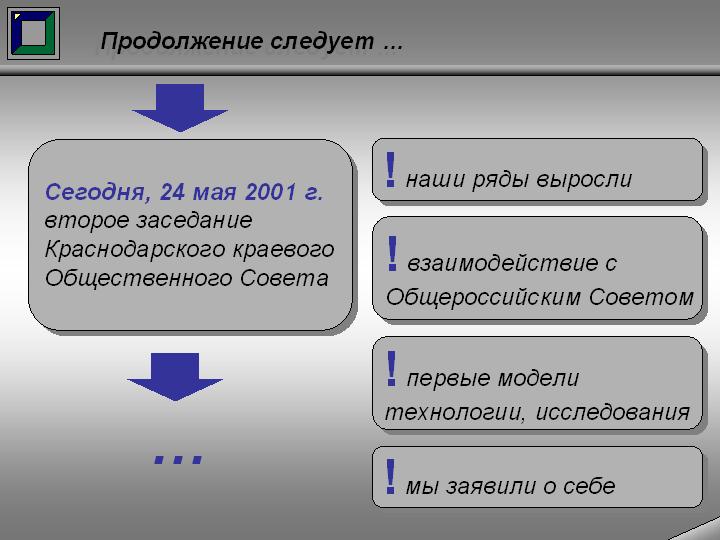 Продолжение следует …

Сегодня, 24 мая 2001 г. второе заседание Краснодарского краевого Общественного Совета

…

! наши ряды выросли

! взаимодействие с Общероссийским Советом

! первые модели технологии, исследования

! мы заявили о себе